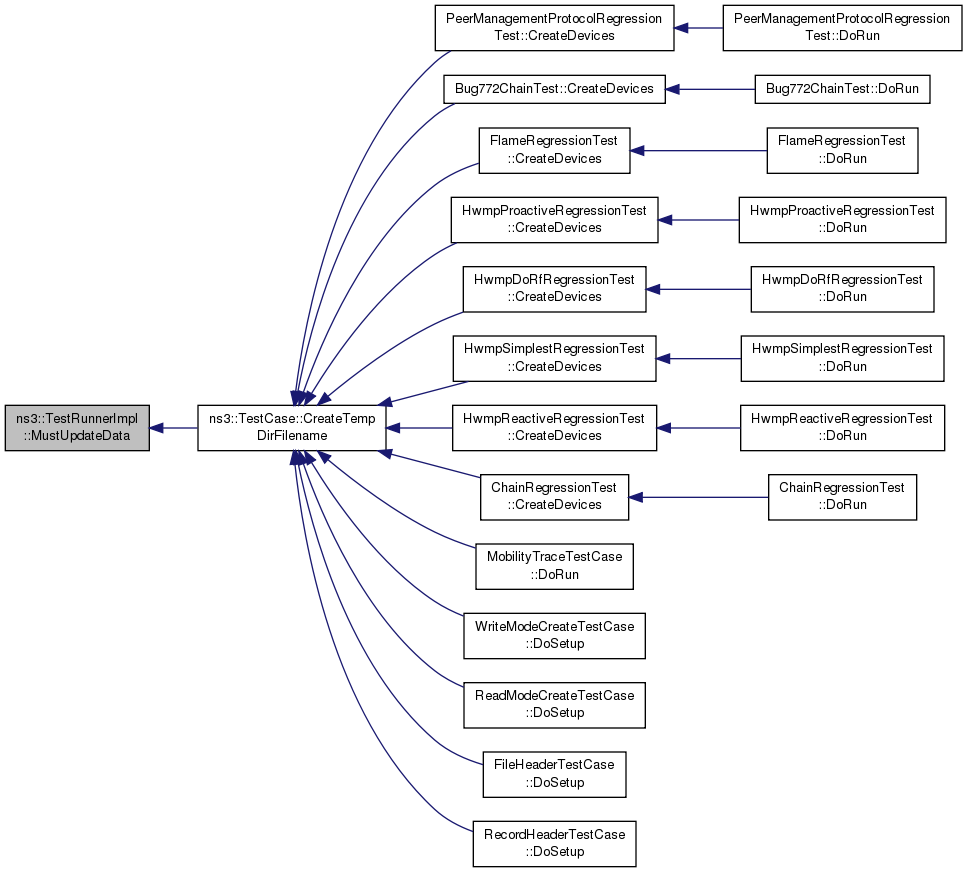 ns3::TestRunnerImpl ::MustUpdateData

ns3::TestCase::CreateTemp DirFilename

PeerManagementProtocolRegression Test::CreateDevices

PeerManagementProtocolRegression Test::DoRun

Bug772ChainTest::CreateDevices

Bug772ChainTest::DoRun

FlameRegressionTest ::CreateDevices

FlameRegressionTest ::DoRun

HwmpProactiveRegressionTest ::CreateDevices

HwmpProactiveRegressionTest ::DoRun

HwmpDoRfRegressionTest ::CreateDevices

HwmpDoRfRegressionTest ::DoRun

HwmpSimplestRegressionTest ::CreateDevices

HwmpSimplestRegressionTest ::DoRun

HwmpReactiveRegressionTest ::CreateDevices

HwmpReactiveRegressionTest ::DoRun

ChainRegressionTest ::CreateDevices

ChainRegressionTest ::DoRun

MobilityTraceTestCase ::DoRun

WriteModeCreateTestCase ::DoSetup

ReadModeCreateTestCase ::DoSetup

FileHeaderTestCase ::DoSetup

RecordHeaderTestCase ::DoSetup